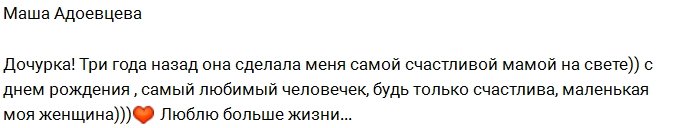 Маша Адоевцева

Дочурка! Три года назад она сделала меня самой счастливой мамой на свете)) с днем рождения , самый любимый человечек, будь только счастлива, маленькая моя женщина)))🧡 Люблю больше жизни...